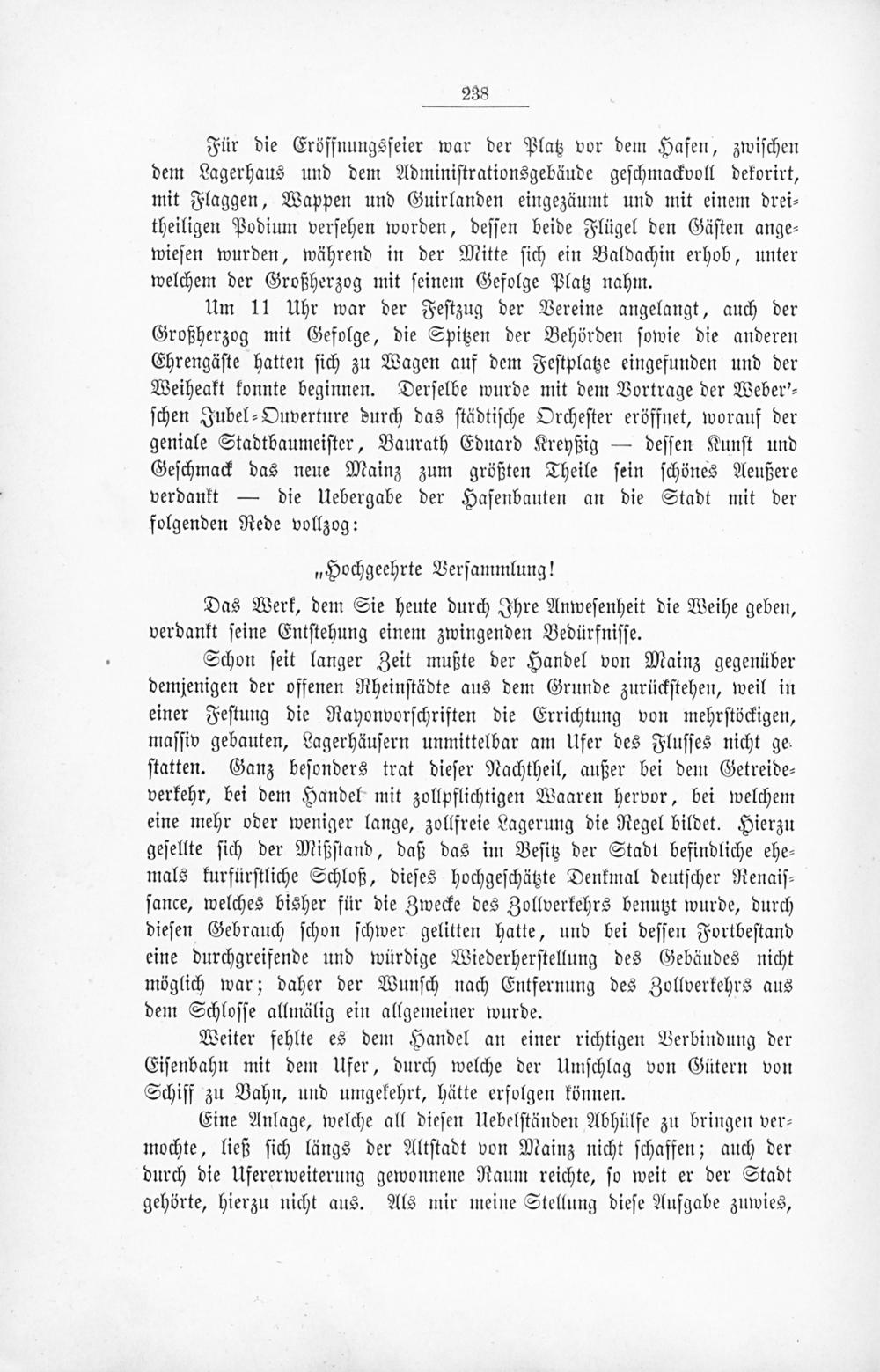 238

Für die Eröffnungsfeier war der Platz vor dem Hafen, zwischen dem Lagerhaus und dem Administrationsgebäude geschmackvoll dekorirt, mit Flaggen, Wappen und Guirlanden eingezäumt und mit einem dreitheiligen Podium versehen worden, dessen beide Flügel den Gästen angewiesen wurden, während in der Mitte sich ein Baldachin erhob, unter welchem der Großherzog mit seinem Gefolge Platz nahm.

Um 11 Uhr war der Festzug der Vereine angelangt, auch der Großherzog mit Gefolge, die Spitzen der Behörden sowie die anderen Ehrengäste hatten sich zu Wagen auf dem Festplatze eingefunden und der Weiheakt konnte beginnen. Derselbe wurde mit dem Vortrage der Weber'schen Jubel-Ouverture durch das städtische Orchester eröffnet, worauf der geniale Stadtbaumeister, Baurath Eduard Kreyßig — dessen Kunst und Geschmack das neue Mainz zum größten Theile sein schönes Aeußere verdankt — die Uebergabe der Hafenbauten an die Stadt mit der folgenden Rede vollzog:

„Hochgeehrte Versammlung!

Das Werk, dem Sie heute durch Ihre Anwesenheit die Weihe geben, verdankt seine Entstehung einem zwingenden Bedürfnisse.

Schon seit langer Zeit mußte der Handel von Mainz gegenüber demjenigen der offenen Rheinstädte aus dem Grunde zurückstehen, weil in einer Festung die Rayonvorschriften die Errichtung von mehrstöckigen, massiv gebauten, Lagerhäusern unmittelbar am Ufer des Flusses nicht gestatten. Ganz besonders trat dieser Nachtheil, außer bei dem Getreideverkehr, bei dem Handel mit zollpflichtigen Waaren hervor, bei welchem eine mehr oder weniger lange, zollfreie Lagerung die Regel bildet. Hierzu gesellte sich der Mißstand, daß das im Besitz der Stadt befindliche ehemals kurfürstliche Schloß, dieses hochgeschätzte Denkmal deutscher Renaissance, welches bisher für die Zwecke des Zollverkehrs benutzt wurde, durch diesen Gebrauch schon schwer gelitten hatte, und bei dessen Fortbestand eine durchgreifende und würdige Wiederherstellung des Gebäudes nicht möglich war; daher der Wunsch nach Entfernung des Zollverkehrs aus dem Schlosse allmälig ein allgemeiner wurde.

Weiter fehlte es dem Handel an einer richtigen Verbindung der Eisenbahn mit dem Ufer, durch welche der Umschlag von Gütern von Schiff zu Bahn, und umgekehrt, hätte erfolgen können.

Eine Anlage, welche all diesen Uebelständen Abhülfe zu bringen vermochte, ließ sich längs der Altstadt von Mainz nicht schaffen; auch der durch die Ufererweiterung gewonnene Raum reichte, so weit er der Stadt gehörte, hierzu nicht aus. Als mir meine Stellung diese Aufgabe zuwies,